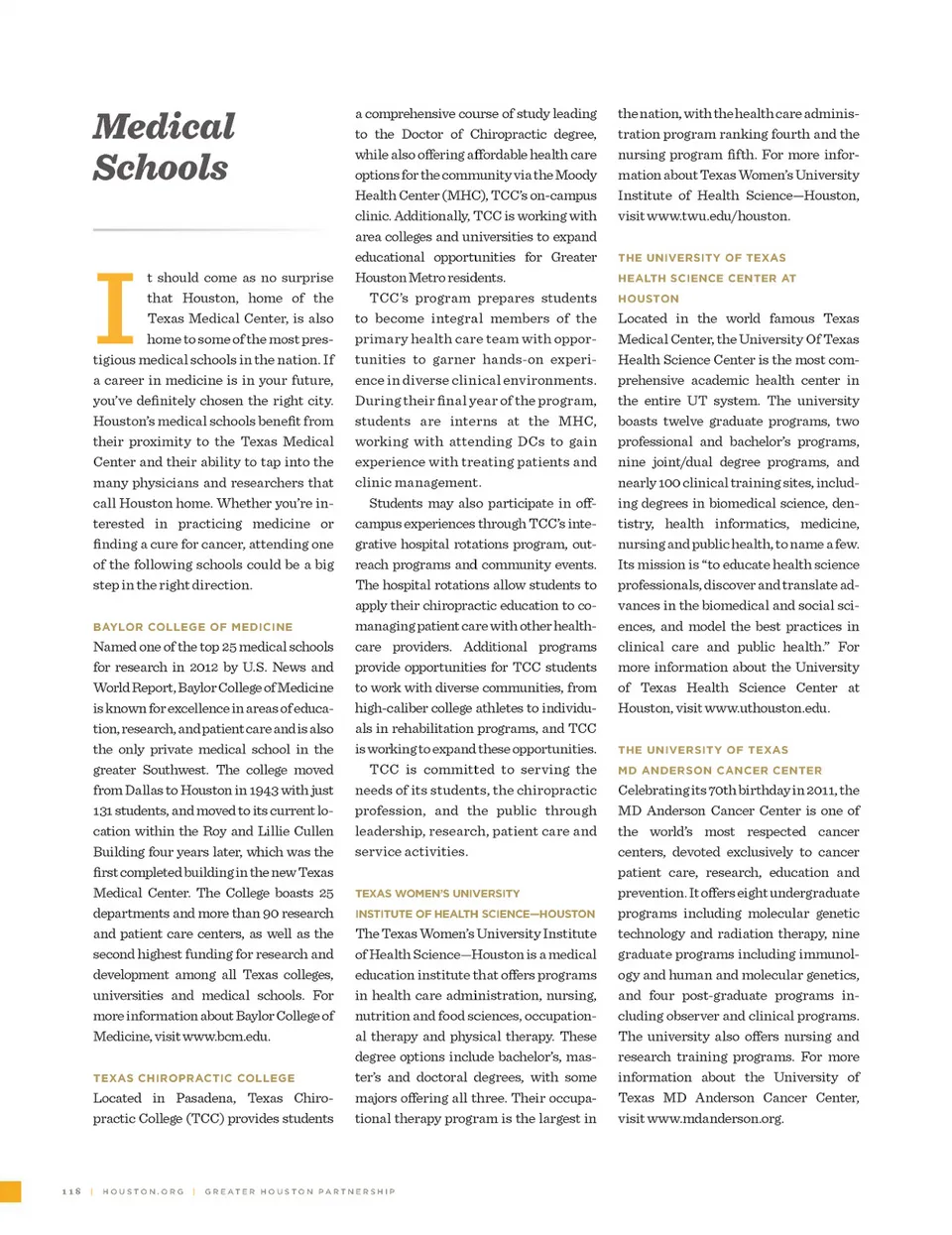 Medical Schools

It should come as no surprise that Houston, home of the Texas Medical Center, is also home to some of the most prestigious medical schools in the nation. If a career in medicine is in your future, you've definitely chosen the right city. Houston's medical schools benefit from their proximity to the Texas Medical Center and their ability to tap into the many physicians and researchers that call Houston home. Whether you're interested in practicing medicine or finding a cure for cancer, attending one of the following schools could be a big step in the right direction.

BAYLOR COLLEGE OF MEDICINE

Named one of the top 25 medical schools for research in 2012 by U.S. News and World Report, Baylor College of Medicine is known for excellence in areas of education, research, and patient care and is also the only private medical school in the greater Southwest. The college moved from Dallas to Houston in 1943 with just 131 students, and moved to its current location within the Roy and Lillie Cullen Building four years later, which was the first completed building in the new Texas Medical Center. The College boasts 25 departments and more than 90 research and patient care centers, as well as the second highest funding for research and development among all Texas colleges, universities and medical schools. For more information about Baylor College of Medicine, visit www.bcm.edu.

TEXAS CHIROPRACTIC COLLEGE

Located in Pasadena, Texas Chiropractic College (TCC) provides students a comprehensive course of study leading to the Doctor of Chiropractic degree, while also offering affordable health care options for the community via the Moody Health Center (MHC), TCC's on-campus clinic. Additionally, TCC is working with area colleges and universities to expand educational opportunities for Greater Houston Metro residents.

TCC's program prepares students to become integral members of the primary health care team with opportunities to garner hands-on experience in diverse clinical environments. During their final year of the program, students are interns at the MHC, working with attending DCs to gain experience with treating patients and clinic management.

Students may also participate in off-campus experiences through TCC's integrative hospital rotations program, outreach programs and community events. The hospital rotations allow students to apply their chiropractic education to co-managing patient care with other health-care providers. Additional programs provide opportunities for TCC students to work with diverse communities, from high-caliber college athletes to individuals in rehabilitation programs, and TCC is working to expand these opportunities.

TCC is committed to serving the needs of its students, the chiropractic profession, and the public through leadership, research, patient care and service activities.

TEXAS WOMEN'S UNIVERSITY INSTITUTE OF HEALTH SCIENCE—HOUSTON

The Texas Women's University Institute of Health Science—Houston is a medical education institute that offers programs in health care administration, nursing, nutrition and food sciences, occupational therapy and physical therapy. These degree options include bachelor's, master's and doctoral degrees, with some majors offering all three. Their occupational therapy program is the largest in the nation, with the health care administration program ranking fourth and the nursing program fifth. For more information about Texas Women's University Institute of Health Science—Houston, visit www.twu.edu/houston.

THE UNIVERSITY OF TEXAS HEALTH SCIENCE CENTER AT HOUSTON

Located in the world famous Texas Medical Center, the University Of Texas Health Science Center is the most comprehensive academic health center in the entire UT system. The university boasts twelve graduate programs, two professional and bachelor's programs, nine joint/dual degree programs, and nearly 100 clinical training sites, including degrees in biomedical science, dentistry, health informatics, medicine, nursing and public health, to name a few. Its mission is "to educate health science professionals, discover and translate advances in the biomedical and social sciences, and model the best practices in clinical care and public health." For more information about the University of Texas Health Science Center at Houston, visit www.uthouston.edu.

THE UNIVERSITY OF TEXAS MD ANDERSON CANCER CENTER

Celebrating its 70th birthday in 2011, the MD Anderson Cancer Center is one of the world's most respected cancer centers, devoted exclusively to cancer patient care, research, education and prevention. It offers eight undergraduate programs including molecular genetic technology and radiation therapy, nine graduate programs including immunology and human and molecular genetics, and four post-graduate programs including observer and clinical programs. The university also offers nursing and research training programs. For more information about the University of Texas MD Anderson Cancer Center, visit www.mdanderson.org.

118 | HOUSTON.ORG | GREATER HOUSTON PARTNERSHIP